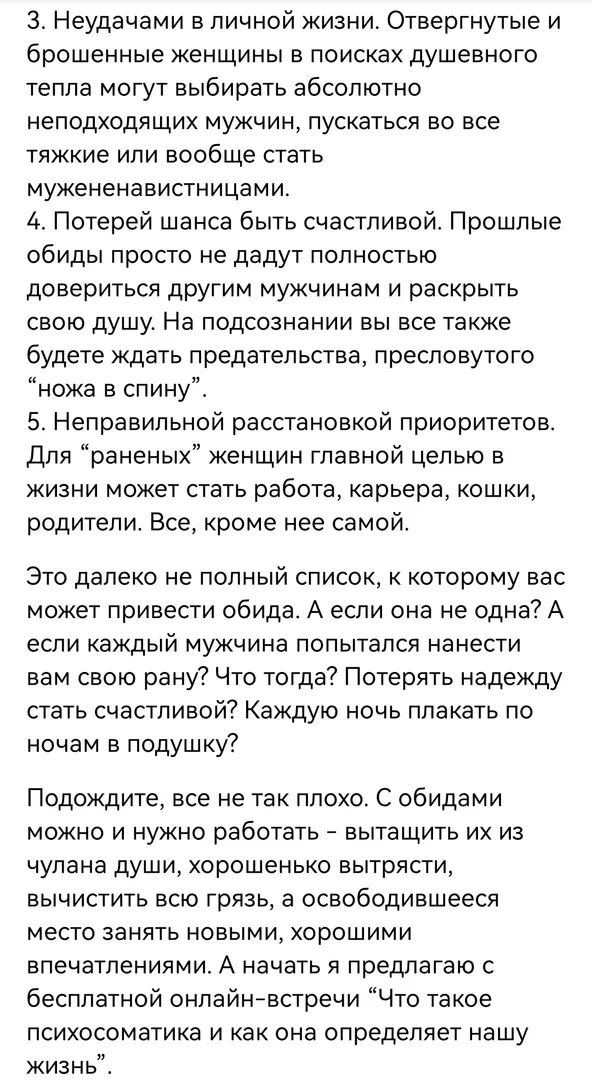 3. Неудачами в личной жизни. Отвергнутые и брошенные женщины в поисках душевного тепла могут выбирать абсолютно неподходящих мужчин, пускаться во все тяжкие или вообще стать мужененавистницами.
4. Потерей шанса быть счастливой. Прошлые обиды просто не дадут полностью довериться другим мужчинам и раскрыть свою душу. На подсознании вы все также будете ждать предательства, пресловутого “ножа в спину”.
5. Неправильной расстановкой приоритетов. Для “раненых” женщин главной целью в жизни может стать работа, карьера, кошки, родители. Все, кроме нее самой.

Это далеко не полный список, к которому вас может привести обида. А если она не одна? А если каждый мужчина попытался нанести вам свою рану? Что тогда? Потерять надежду стать счастливой? Каждую ночь плакать по ночам в подушку?

Подождите, все не так плохо. С обидами можно и нужно работать - вытащить их из чулана души, хорошенько вытрясти, вычистить всю грязь, а освободившееся место занять новыми, хорошими впечатлениями. А начать я предлагаю с бесплатной онлайн-встречи “Что такое психосоматика и как она определяет нашу жизнь”.